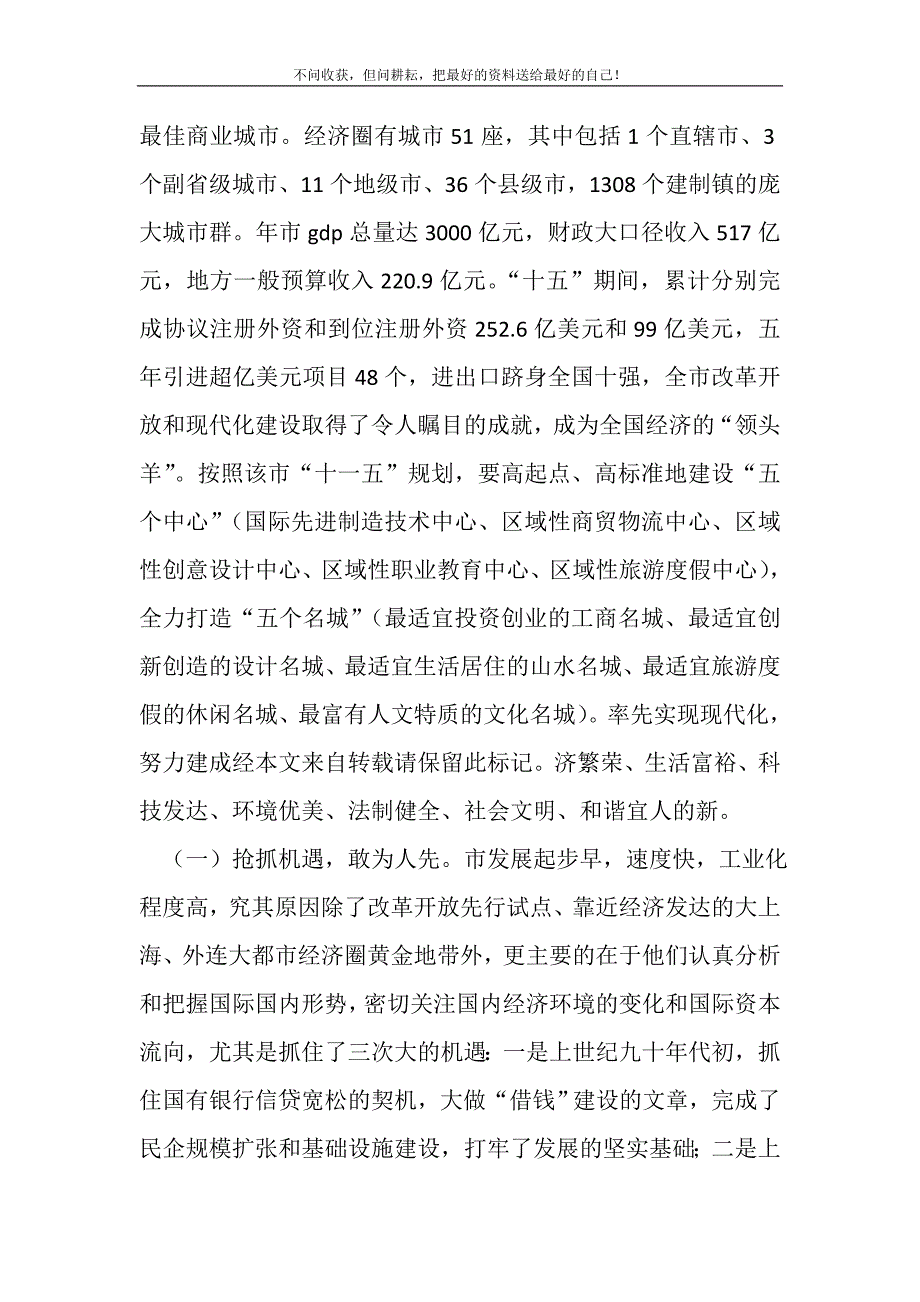 不问收获，但问耕耘，把最好的资料送给最好的自己！

最佳商业城市。经济圈有城市 51 座，其中包括 1 个直辖市、3 个副省级城市、11 个地级市、36 个县级市，1308 个建制镇的庞大城市群。年市 gdp 总量达 3000 亿元，财政大口径收入 517 亿元，地方一般预算收入 220.9 亿元。“十五”期间，累计分别完成协议注册外资和到位注册外资 252.6 亿美元和 99 亿美元，五年引进超亿美元项目 48 个，进出口跻身全国十强，全市改革开放和现代化建设取得了令人瞩目的成就，成为全国经济的“领头羊”。按照该市“十一五”规划，要高起点、高标准地建设“五个中心”（国际先进制造技术中心、区域性商贸物流中心、区域性创意设计中心、区域性职业教育中心、区域性旅游度假中心），全力打造“五个名城”（最适宜投资创业的工商名城、最适宜创新创造的设计名城、最适宜生活居住的山水名城、最适宜旅游度假的休闲名城、最富有人文特质的文化名城）。率先实现现代化，努力建成经本文来自转载请保留此标记。济繁荣、生活富裕、科技发达、环境优美、法制健全、社会文明、和谐宜人的新。

（一）抢抓机遇，敢为人先。市发展起步早，速度快，工业化程度高，究其原因除了改革开放先行试点、靠近经济发达的大上海、外连大都市经济圈黄金地带外，更主要的在于他们认真分析和把握国际国内形势，密切关注国内经济环境的变化和国际资本流向，尤其是抓住了三次大的机遇：一是上世纪九十年代初，抓住国有银行信贷宽松的契机，大做“借钱”建设的文章，完成了民企规模扩张和基础设施建设，打牢了发展的坚实基础；二是上